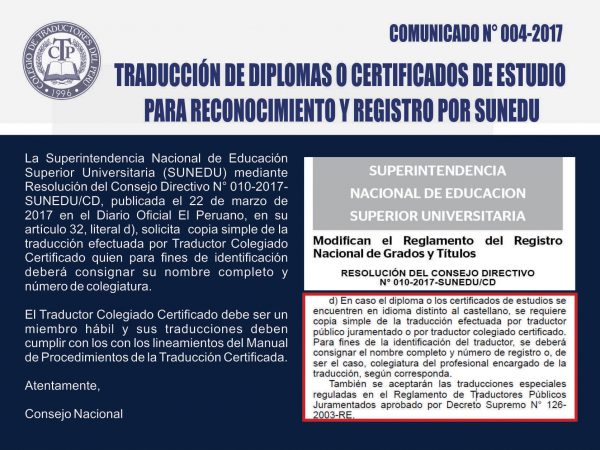 COLEGIO DE TRADUCTORES DEL PERÚ
CTP
1996

COMUNICADO N° 004-2017

TRADUCCIÓN DE DIPLOMAS O CERTIFICADOS DE ESTUDIO PARA RECONOCIMIENTO Y REGISTRO POR SUNEDU

La Superintendencia Nacional de Educación Superior Universitaria (SUNEDU) mediante Resolución del Consejo Directivo N° 010-2017-SUNEDU/CD, publicada el 22 de marzo de 2017 en el Diario Oficial El Peruano, en su artículo 32, literal d), solicita copia simple de la traducción efectuada por Traductor Colegiado Certificado quien para fines de identificación deberá consignar su nombre completo y número de colegiatura.

El Traductor Colegiado Certificado debe ser un miembro hábil y sus traducciones deben cumplir con los con los lineamientos del Manual de Procedimientos de la Traducción Certificada.

Atentamente,

Consejo Nacional

SUPERINTENDENCIA NACIONAL DE EDUCACION SUPERIOR UNIVERSITARIA

Modifican el Reglamento del Registro Nacional de Grados y Títulos

RESOLUCIÓN DEL CONSEJO DIRECTIVO N° 010-2017-SUNEDU/CD

d) En caso el diploma o los certificados de estudios se encuentren en idioma distinto al castellano, se requiere copia simple de la traducción efectuada por traductor público juramentado o por traductor colegiado certificado. Para fines de la identificación del traductor, se deberá consignar el nombre completo y número de registro o, de ser el caso, colegiatura del profesional encargado de la traducción, según corresponda.

También se aceptarán las traducciones especiales reguladas en el Reglamento de Traductores Públicos Juramentados aprobado por Decreto Supremo N° 126-2003-RE.